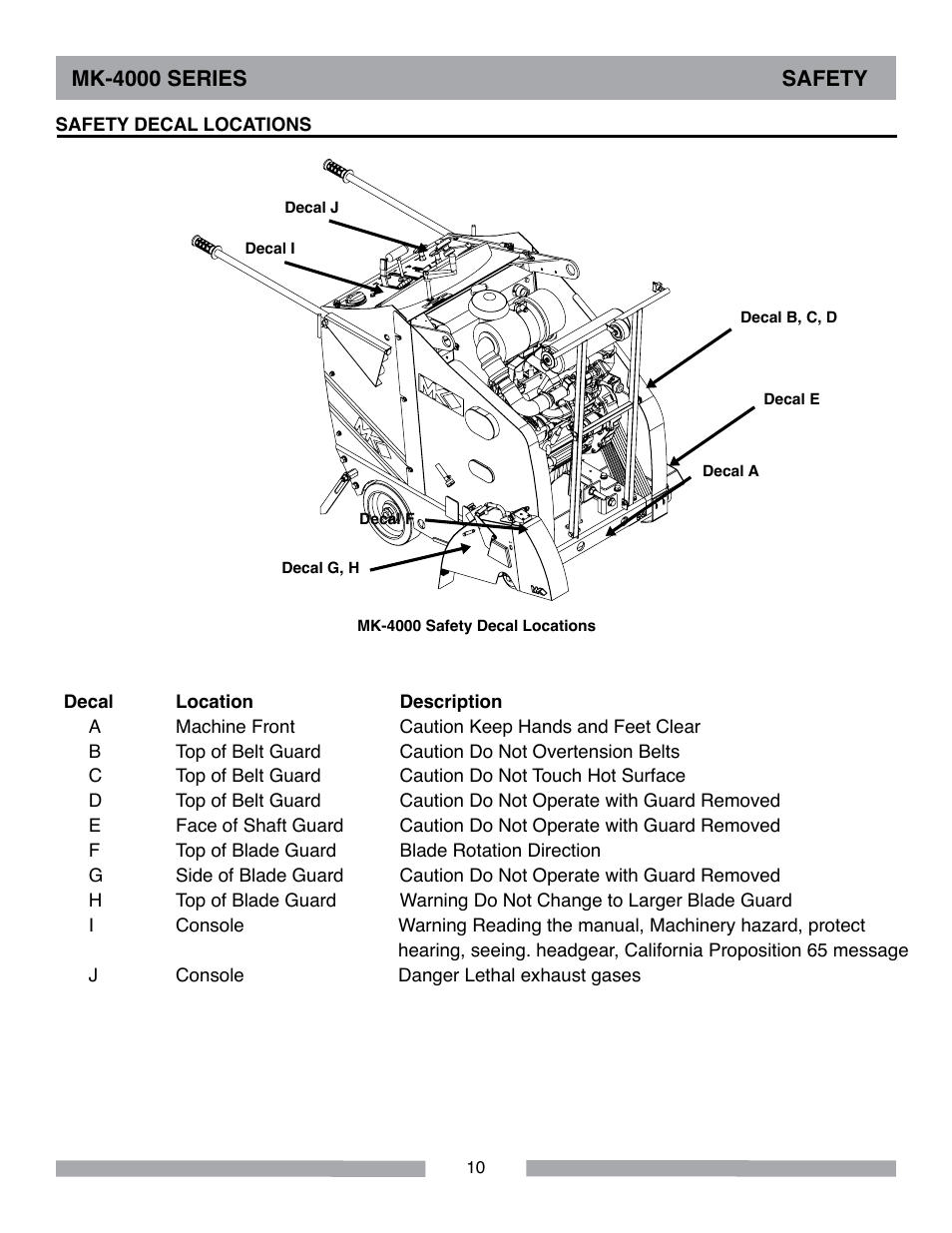 MK-4000 SERIES SAFETY

SAFETY DECAL LOCATIONS

Decal J

Decal I

Decal B, C, D

Decal E

Decal A

Decal F

Decal G, H

MK-4000 Safety Decal Locations

| Decal | Location | Description |
|---|---|---|
| A | Machine Front | Caution Keep Hands and Feet Clear |
| B | Top of Belt Guard | Caution Do Not Overtension Belts |
| C | Top of Belt Guard | Caution Do Not Touch Hot Surface |
| D | Top of Belt Guard | Caution Do Not Operate with Guard Removed |
| E | Face of Shaft Guard | Caution Do Not Operate with Guard Removed |
| F | Top of Blade Guard | Blade Rotation Direction |
| G | Side of Blade Guard | Caution Do Not Operate with Guard Removed |
| H | Top of Blade Guard | Warning Do Not Change to Larger Blade Guard |
| I | Console | Warning Reading the manual, Machinery hazard, protect hearing, seeing. headgear, California Proposition 65 message |
| J | Console | Danger Lethal exhaust gases |

10